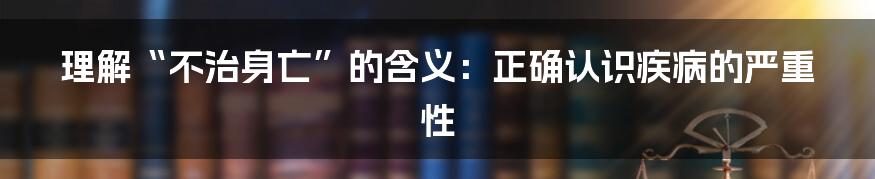 理解“不治身亡”的含义：正确认识疾病的严重性